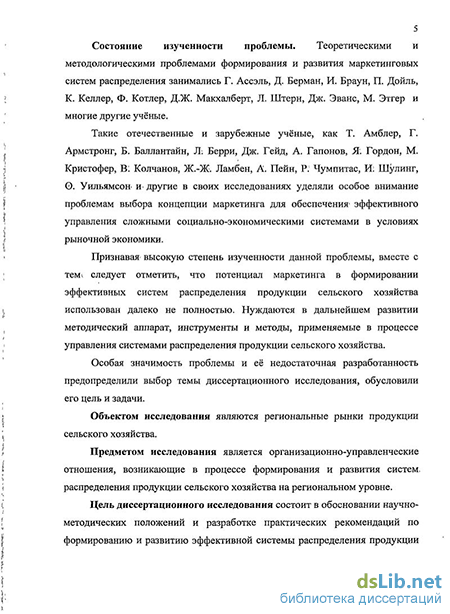 5

Состояние изученности проблемы. Теоретическими и методологическими проблемами формирования и развития маркетинговых систем распределения занимались Г. Ассэль, Д. Берман, И. Браун, П. Дойль, К. Келлер, Ф. Котлер, Д.Ж. Макхалберт, Л. Штерн, Дж. Эванс, М. Этгер и многие другие учёные.

Такие отечественные и зарубежные учёные, как Т. Амблер, Г. Армстронг, Б. Баллантайн, Л. Берри, Дж. Гейд, А. Гапонов, Я. Гордон, М. Кристофер, В. Колчанов, Ж.-Ж. Ламбен, А. Пейн, Р. Чумпитас, И. Шулинг, О. Уильямсон и другие в своих исследованиях уделяли особое внимание проблемам выбора концепции маркетинга для обеспечения эффективного управления сложными социально-экономическими системами в условиях рыночной экономики.

Признавая высокую степень изученности данной проблемы, вместе с тем следует отметить, что потенциал маркетинга в формировании эффективных систем распределения продукции сельского хозяйства использован далеко не полностью. Нуждаются в дальнейшем развитии методический аппарат, инструменты и методы, применяемые в процессе управления системами распределения продукции сельского хозяйства.

Особая значимость проблемы и её недостаточная разработанность предопределили выбор темы диссертационного исследования, обусловили его цель и задачи.

Объектом исследования являются региональные рынки продукции сельского хозяйства.

Предметом исследования является организационно-управленческие отношения, возникающие в процессе формирования и развития систем распределения продукции сельского хозяйства на региональном уровне.

Цель диссертационного исследования состоит в обосновании научно-методических положений и разработке практических рекомендаций по формированию и развитию эффективной системы распределения продукции

dsLib.net
библиотека диссертаций